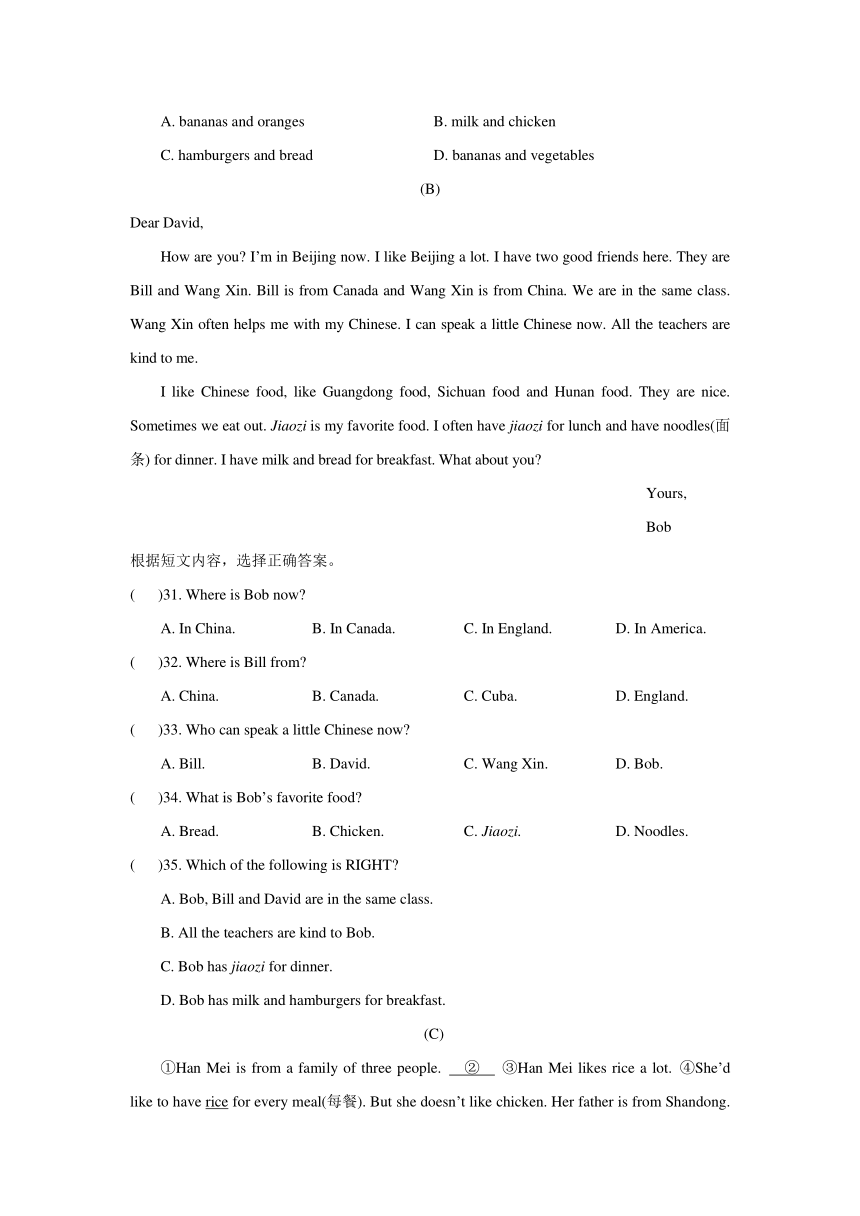 A. bananas and oranges B. milk and chicken

C. hamburgers and bread D. bananas and vegetables

(B)

Dear David,

How are you? I'm in Beijing now. I like Beijing a lot. I have two good friends here. They are Bill and Wang Xin. Bill is from Canada and Wang Xin is from China. We are in the same class. Wang Xin often helps me with my Chinese. I can speak a little Chinese now. All the teachers are kind to me.

I like Chinese food, like Guangdong food, Sichuan food and Hunan food. They are nice. Sometimes we eat out. Jiaozi is my favorite food. I often have jiaozi for lunch and have noodles(面条) for dinner. I have milk and bread for breakfast. What about you?

Yours,

Bob

根据短文内容，选择正确答案。

( )31. Where is Bob now?

A. In China. B. In Canada. C. In England. D. In America.

( )32. Where is Bill from?

A. China. B. Canada. C. Cuba. D. England.

( )33. Who can speak a little Chinese now?

A. Bill. B. David. C. Wang Xin. D. Bob.

( )34. What is Bob's favorite food?

A. Bread. B. Chicken. C. Jiaozi. D. Noodles.

( )35. Which of the following is RIGHT?

A. Bob, Bill and David are in the same class.

B. All the teachers are kind to Bob.

C. Bob has jiaozi for dinner.

D. Bob has milk and hamburgers for breakfast.

(C)

①Han Mei is from a family of three people. __②__ ③Han Mei likes rice a lot. ④She'd like to have rice for every meal(每餐). But she doesn't like chicken. Her father is from Shandong.